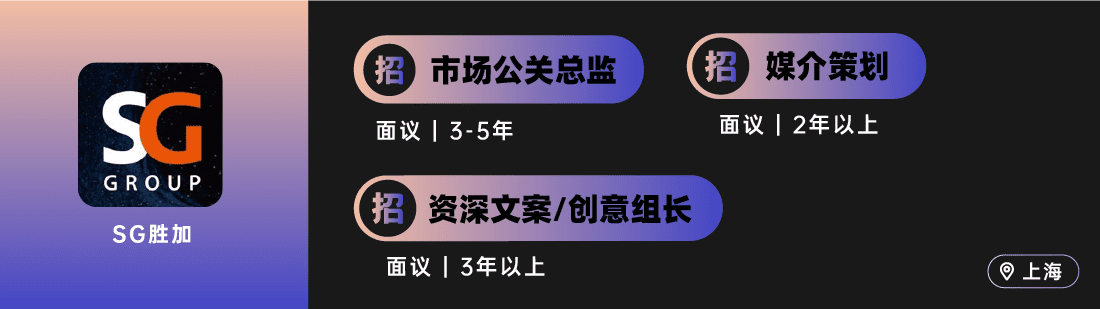 SG
GROUP
SG胜加

招 市场公关总监
面议 | 3-5年

招 媒介策划
面议 | 2年以上

招 资深文案/创意组长
面议 | 3年以上

上海